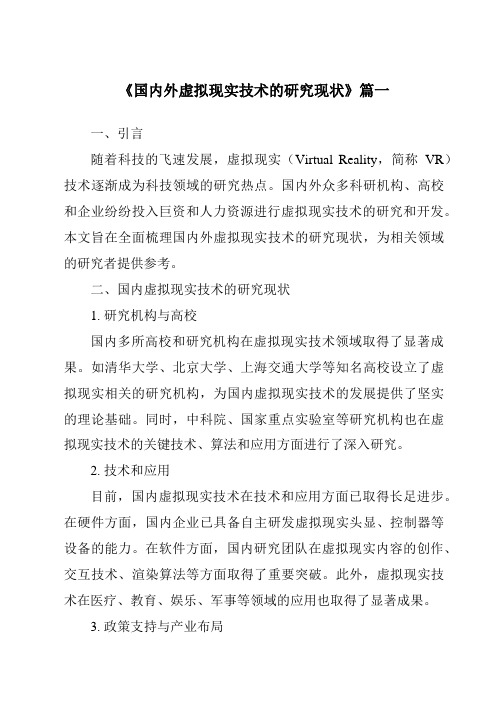 《国内外虚拟现实技术的研究现状》篇一

一、引言

随着科技的飞速发展，虚拟现实（Virtual Reality，简称 VR）技术逐渐成为科技领域的研究热点。国内外众多科研机构、高校和企业纷纷投入巨资和人力资源进行虚拟现实技术的研究和开发。本文旨在全面梳理国内外虚拟现实技术的研究现状，为相关领域的研究者提供参考。

二、国内虚拟现实技术的研究现状

1. 研究机构与高校

国内多所高校和研究机构在虚拟现实技术领域取得了显著成果。如清华大学、北京大学、上海交通大学等知名高校设立了虚拟现实相关的研究机构，为国内虚拟现实技术的发展提供了坚实的理论基础。同时，中科院、国家重点实验室等研究机构也在虚拟现实技术的关键技术、算法和应用方面进行了深入研究。

2. 技术和应用

目前，国内虚拟现实技术在技术和应用方面已取得长足进步。在硬件方面，国内企业已具备自主研发虚拟现实头显、控制器等设备的能力。在软件方面，国内研究团队在虚拟现实内容的创作、交互技术、渲染算法等方面取得了重要突破。此外，虚拟现实技术在医疗、教育、娱乐、军事等领域的应用也取得了显著成果。

3. 政策支持与产业布局